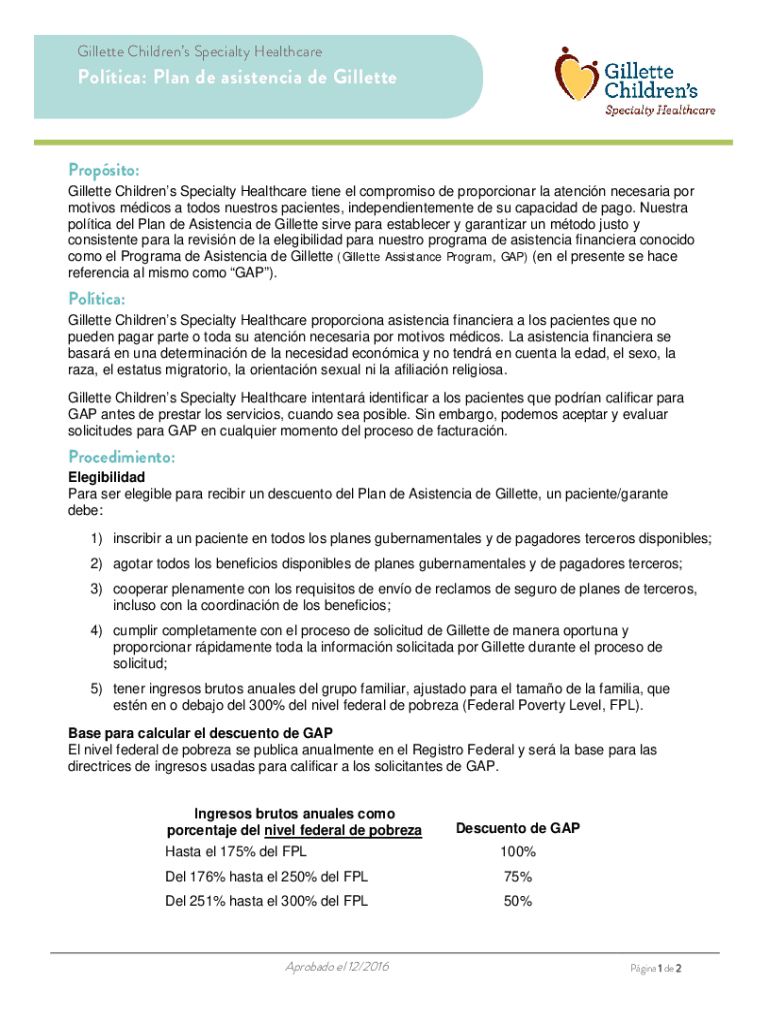 Gillette Children's Specialty Healthcare

Política: Plan de asistencia de Gillette

Gillette Children's Specialty Healthcare

Propósito:

Gillette Children's Specialty Healthcare tiene el compromiso de proporcionar la atención necesaria por motivos médicos a todos nuestros pacientes, independientemente de su capacidad de pago. Nuestra política del Plan de Asistencia de Gillette sirve para establecer y garantizar un método justo y consistente para la revisión de la elegibilidad para nuestro programa de asistencia financiera conocido como el Programa de Asistencia de Gillette (Gillette Assistance Program, GAP) (en el presente se hace referencia al mismo como "GAP").

Política:

Gillette Children's Specialty Healthcare proporciona asistencia financiera a los pacientes que no pueden pagar parte o toda su atención necesaria por motivos médicos. La asistencia financiera se basará en una determinación de la necesidad económica y no tendrá en cuenta la edad, el sexo, la raza, el estatus migratorio, la orientación sexual ni la afiliación religiosa.

Gillette Children's Specialty Healthcare intentará identificar a los pacientes que podrían calificar para GAP antes de prestar los servicios, cuando sea posible. Sin embargo, podemos aceptar y evaluar solicitudes para GAP en cualquier momento del proceso de facturación.

Procedimiento:

Elegibilidad
Para ser elegible para recibir un descuento del Plan de Asistencia de Gillette, un paciente/garante debe:

1) inscribir a un paciente en todos los planes gubernamentales y de pagadores terceros disponibles;
2) agotar todos los beneficios disponibles de planes gubernamentales y de pagadores terceros;
3) cooperar plenamente con los requisitos de envío de reclamos de seguro de planes de terceros, incluso con la coordinación de los beneficios;
4) cumplir completamente con el proceso de solicitud de Gillette de manera oportuna y proporcionar rápidamente toda la información solicitada por Gillette durante el proceso de solicitud;
5) tener ingresos brutos anuales del grupo familiar, ajustado para el tamaño de la familia, que estén en o debajo del 300% del nivel federal de pobreza (Federal Poverty Level, FPL).

Base para calcular el descuento de GAP
El nivel federal de pobreza se publica anualmente en el Registro Federal y será la base para las directrices de ingresos usadas para calificar a los solicitantes de GAP.

| Ingresos brutos anuales como porcentaje del nivel federal de pobreza | Descuento de GAP |
|---|---|
| Hasta el 175% del FPL | 100% |
| Del 176% hasta el 250% del FPL | 75% |
| Del 251% hasta el 300% del FPL | 50% |

Aprobado el 12/2016

Página 1 de 2